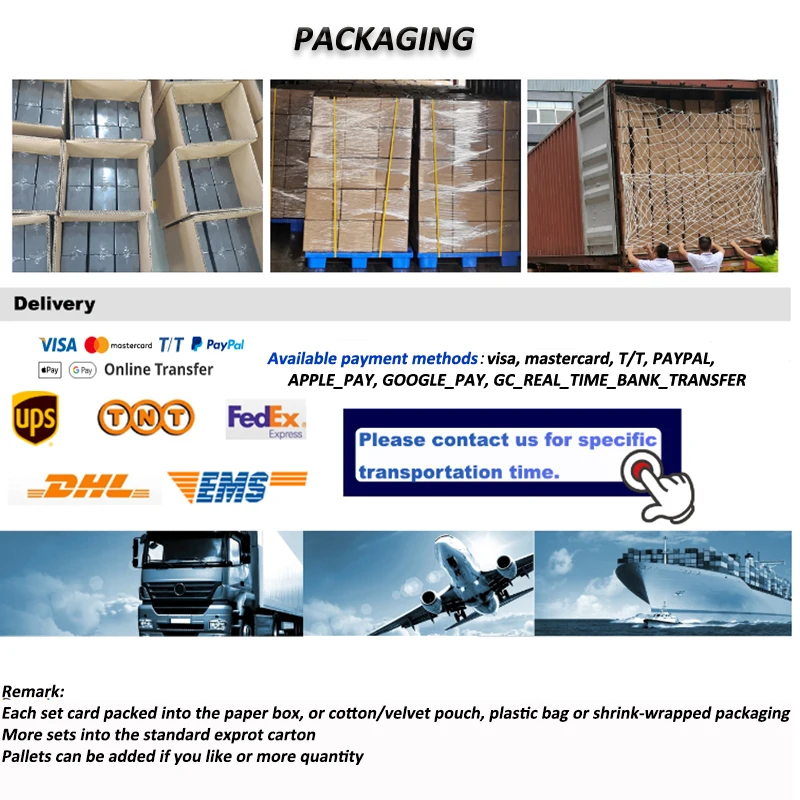 PACKAGING

Delivery

VISA mastercard T/T PayPal
Pay G Pay Online Transfer

Available payment methods : visa, mastercard, T/T, PAYPAL, APPLE_PAY, GOOGLE_PAY, GC_REAL_TIME_BANK_TRANSFER

ups TNT FedEx Express

DHL EMS

Please contact us for specific transportation time.

Remark:
Each set card packed into the paper box, or cotton/velvet pouch, plastic bag or shrink-wrapped packaging
More sets into the standard exprot carton
Pallets can be added if you like or more quantity